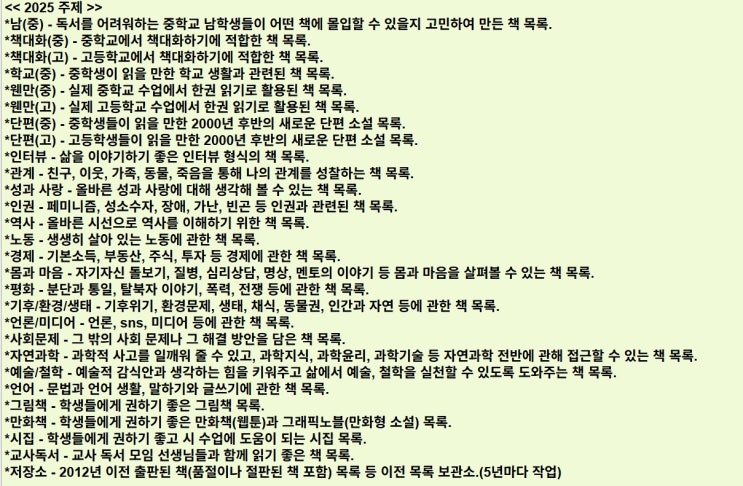 << 2025 주제 >>
*남(중) - 독서를 어려워하는 중학교 남학생들이 어떤 책에 몰입할 수 있을지 고민하여 만든 책 목록.
*책대화(중) - 중학교에서 책대화하기에 적합한 책 목록.
*책대화(고) - 고등학교에서 책대화하기에 적합한 책 목록.
*학교(중) - 중학생이 읽을 만한 학교 생활과 관련된 책 목록.
*웬만(중) - 실제 중학교 수업에서 한권 읽기로 활용된 책 목록.
*웬만(고) - 실제 고등학교 수업에서 한권 읽기로 활용된 책 목록.
*단편(중) - 중학생들이 읽을 만한 2000년 후반의 새로운 단편 소설 목록.
*단편(고) - 고등학생들이 읽을 만한 2000년 후반의 새로운 단편 소설 목록.
*인터뷰 - 삶을 이야기하기 좋은 인터뷰 형식의 책 목록.
*관계 - 친구, 이웃, 가족, 동물, 죽음을 통해 나의 관계를 성찰하는 책 목록.
*성과 사랑 - 올바른 성과 사랑에 대해 생각해 볼 수 있는 책 목록.
*인권 - 페미니즘, 성소수자, 장애, 가난, 빈곤 등 인권과 관련된 책 목록.
*역사 - 올바른 시선으로 역사를 이해하기 위한 책 목록.
*노동 - 생생히 살아 있는 노동에 관한 책 목록.
*경제 - 기본소득, 부동산, 주식, 투자 등 경제에 관한 책 목록.
*몸과 마음 - 자기자신 돌보기, 질병, 심리상담, 명상, 멘토의 이야기 등 몸과 마음을 살펴볼 수 있는 책 목록.
*평화 - 분단과 통일, 탈북자 이야기, 폭력, 전쟁 등에 관한 책 목록.
*기후/환경/생태 - 기후위기, 환경문제, 생태, 채식, 동물권, 인간과 자연 등에 관한 책 목록.
*언론/미디어 - 언론, sns, 미디어 등에 관한 책 목록.
*사회문제 - 그 밖의 사회 문제나 그 해결 방안을 담은 책 목록.
*자연과학 - 과학적 사고를 일깨워 줄 수 있고, 과학지식, 과학윤리, 과학기술 등 자연과학 전반에 관해 접근할 수 있는 책 목록.
*예술/철학 - 예술적 감식안과 생각하는 힘을 키워주고 삶에서 예술, 철학을 실천할 수 있도록 도와주는 책 목록.
*언어 - 문법과 언어 생활, 말하기와 글쓰기에 관한 책 목록.
*그림책 - 학생들에게 권하기 좋은 그림책 목록.
*만화책 - 학생들에게 권하기 좋은 만화책(웹툰)과 그래픽노블(만화형 소설) 목록.
*시집 - 학생들에게 권하기 좋고 시 수업에 도움이 되는 시집 목록.
*교사독서 - 교사 독서 모임 선생님들과 함께 읽기 좋은 책 목록.
*저장소 - 2012년 이전 출판된 책(품절이나 절판된 책 포함) 목록 등 이전 목록 보관소.(5년마다 작업)